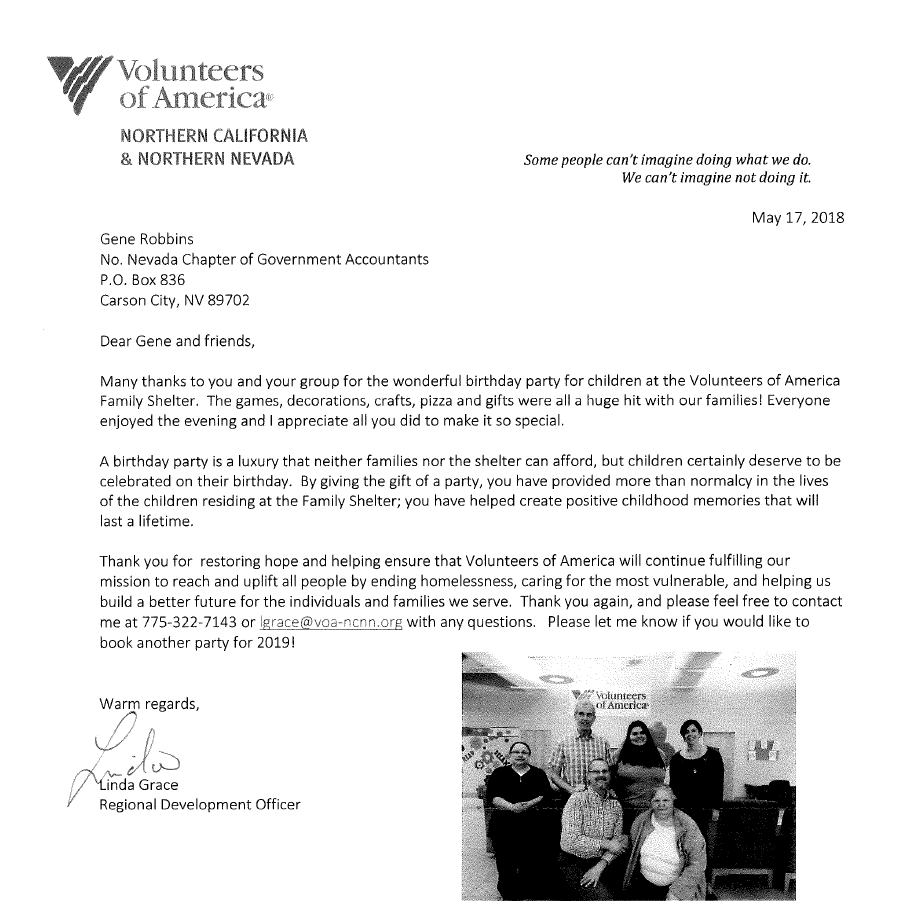 Volunteers of America®
NORTHERN CALIFORNIA
& NORTHERN NEVADA

Some people can't imagine doing what we do.
We can't imagine not doing it.

May 17, 2018

Gene Robbins
No. Nevada Chapter of Government Accountants
P.O. Box 836
Carson City, NV 89702

Dear Gene and friends,

Many thanks to you and your group for the wonderful birthday party for children at the Volunteers of America Family Shelter. The games, decorations, crafts, pizza and gifts were all a huge hit with our families! Everyone enjoyed the evening and I appreciate all you did to make it so special.

A birthday party is a luxury that neither families nor the shelter can afford, but children certainly deserve to be celebrated on their birthday. By giving the gift of a party, you have provided more than normalcy in the lives of the children residing at the Family Shelter; you have helped create positive childhood memories that will last a lifetime.

Thank you for restoring hope and helping ensure that Volunteers of America will continue fulfilling our mission to reach and uplift all people by ending homelessness, caring for the most vulnerable, and helping us build a better future for the individuals and families we serve. Thank you again, and please feel free to contact me at 775-322-7143 or lgrace@voa-ncnn.org with any questions. Please let me know if you would like to book another party for 2019!

Warm regards,

Linda

Linda Grace
Regional Development Officer

Volunteers of America